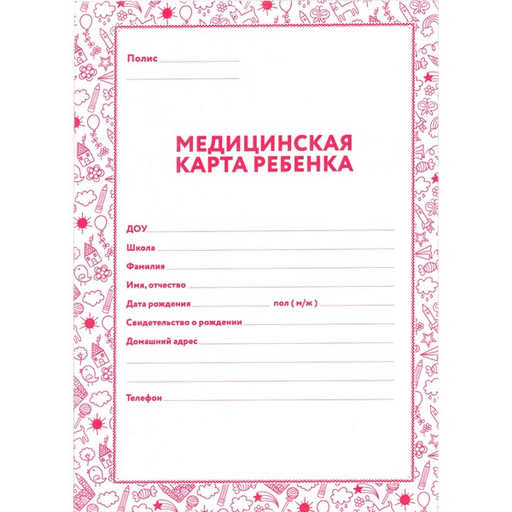 Полис

МЕДИЦИНСКАЯ
КАРТА РЕБЕНКА

ДОУ
Школа
Фамилия
Имя, отчество
Дата рождения пол ( м/ж )
Свидетельство о рождении
Домашний адрес
Телефон